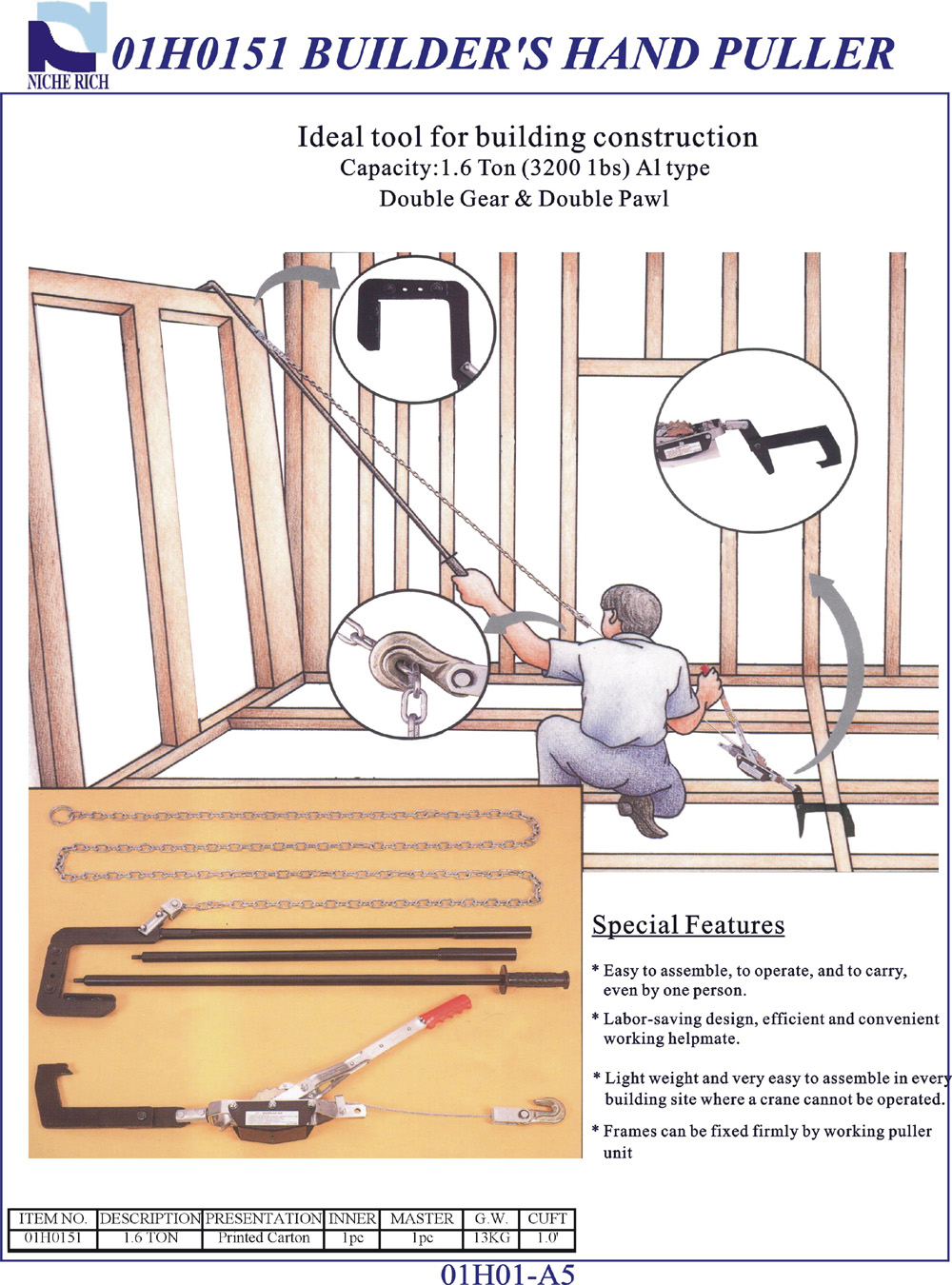 NICHE RICH

01H0151 BUILDER'S HAND PULLER

Ideal tool for building construction
Capacity:1.6 Ton (3200 1bs) Al type
Double Gear & Double Pawl

Special Features

* Easy to assemble, to operate, and to carry, even by one person.

* Labor-saving design, efficient and convenient working helpmate.

* Light weight and very easy to assemble in every building site where a crane cannot be operated.

* Frames can be fixed firmly by working puller unit

| ITEM NO. | DESCRIPTION | PRESENTATION | INNER | MASTER | G.W. | CUFT |
|---|---|---|---|---|---|---|
| 01H0151 | 1.6 TON | Printed Carton | 1pc | 1pc | 13KG | 1.0' |

01H01-A5